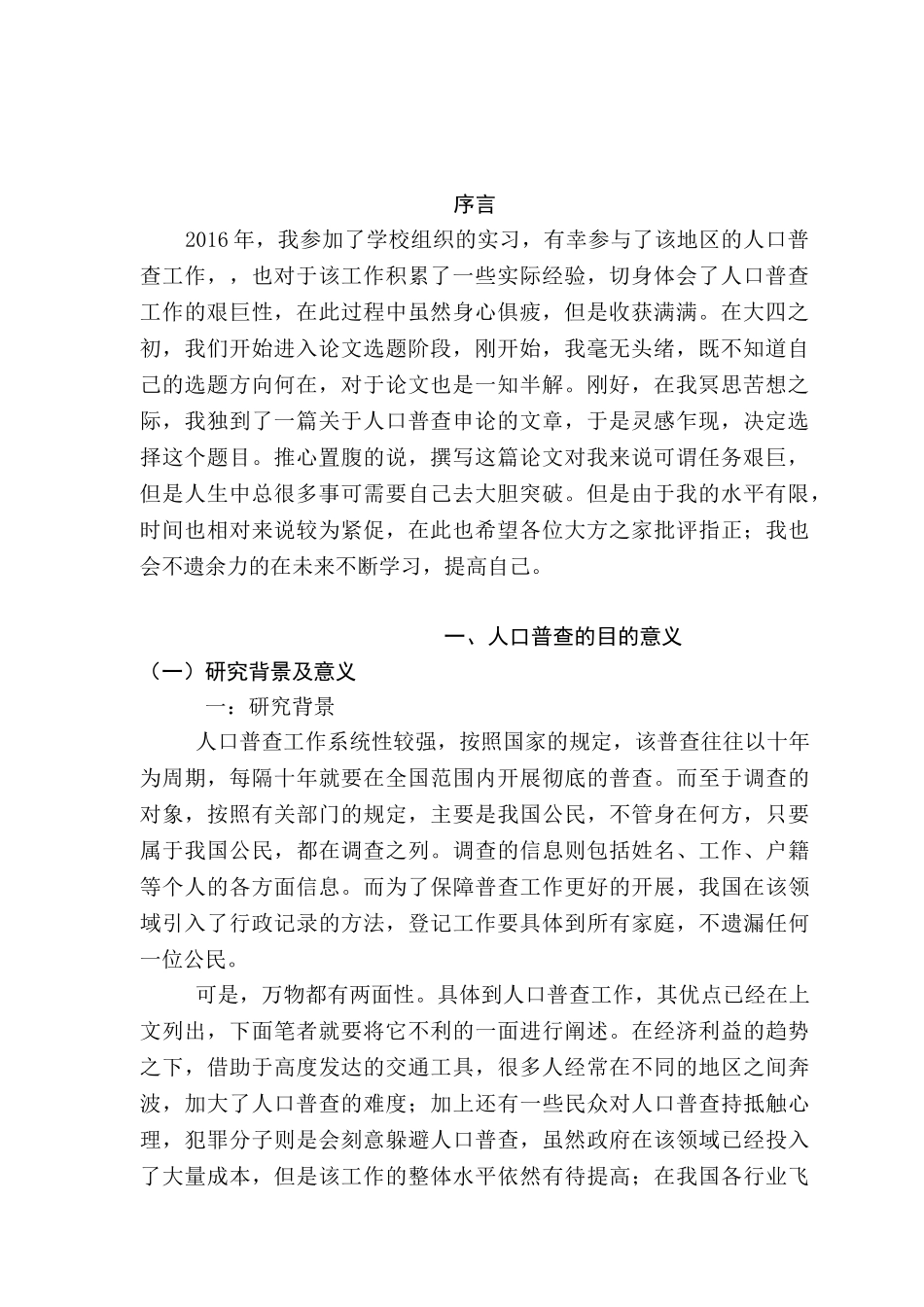 序言

2016年，我参加了学校组织的实习，有幸参与了该地区的人口普查工作，，也对于该工作积累了一些实际经验，切身体会了人口普查工作的艰巨性，在此过程中虽然身心俱疲，但是收获满满。在大四之初，我们开始进入论文选题阶段，刚开始，我毫无头绪，既不知道自己的选题方向何在，对于论文也是一知半解。刚好，在我冥思苦想之际，我独到了一篇关于人口普查申论的文章，于是灵感乍现，决定选择这个题目。推心置腹的说，撰写这篇论文对我来说可谓任务艰巨，但是人生中总很多事可需要自己去大胆突破。但是由于我的水平有限，时间也相对来说较为紧促，在此也希望各位大方之家批评指正；我也会不遗余力的在未来不断学习，提高自己。

一、人口普查的目的意义

（一）研究背景及意义

一：研究背景

人口普查工作系统性较强，按照国家的规定，该普查往往以十年为周期，每隔十年就要在全国范围内开展彻底的普查。而至于调查的对象，按照有关部门的规定，主要是我国公民，不管身在何方，只要属于我国公民，都在调查之列。调查的信息则包括姓名、工作、户籍等个人的各方面信息。而为了保障普查工作更好的开展，我国在该领域引入了行政记录的方法，登记工作要具体到所有家庭，不遗漏任何一位公民。

可是，万物都有两面性。具体到人口普查工作，其优点已经在上文列出，下面笔者就要将它不利的一面进行阐述。在经济利益的趋势之下，借助于高度发达的交通工具，很多人经常在不同的地区之间奔波，加大了人口普查的难度；加上还有一些民众对人口普查持抵触心理，犯罪分子则是会刻意躲避人口普查，虽然政府在该领域已经投入了大量成本，但是该工作的整体水平依然有待提高；在我国各行业飞